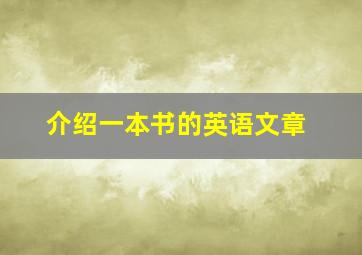 介绍一本书的英语文章